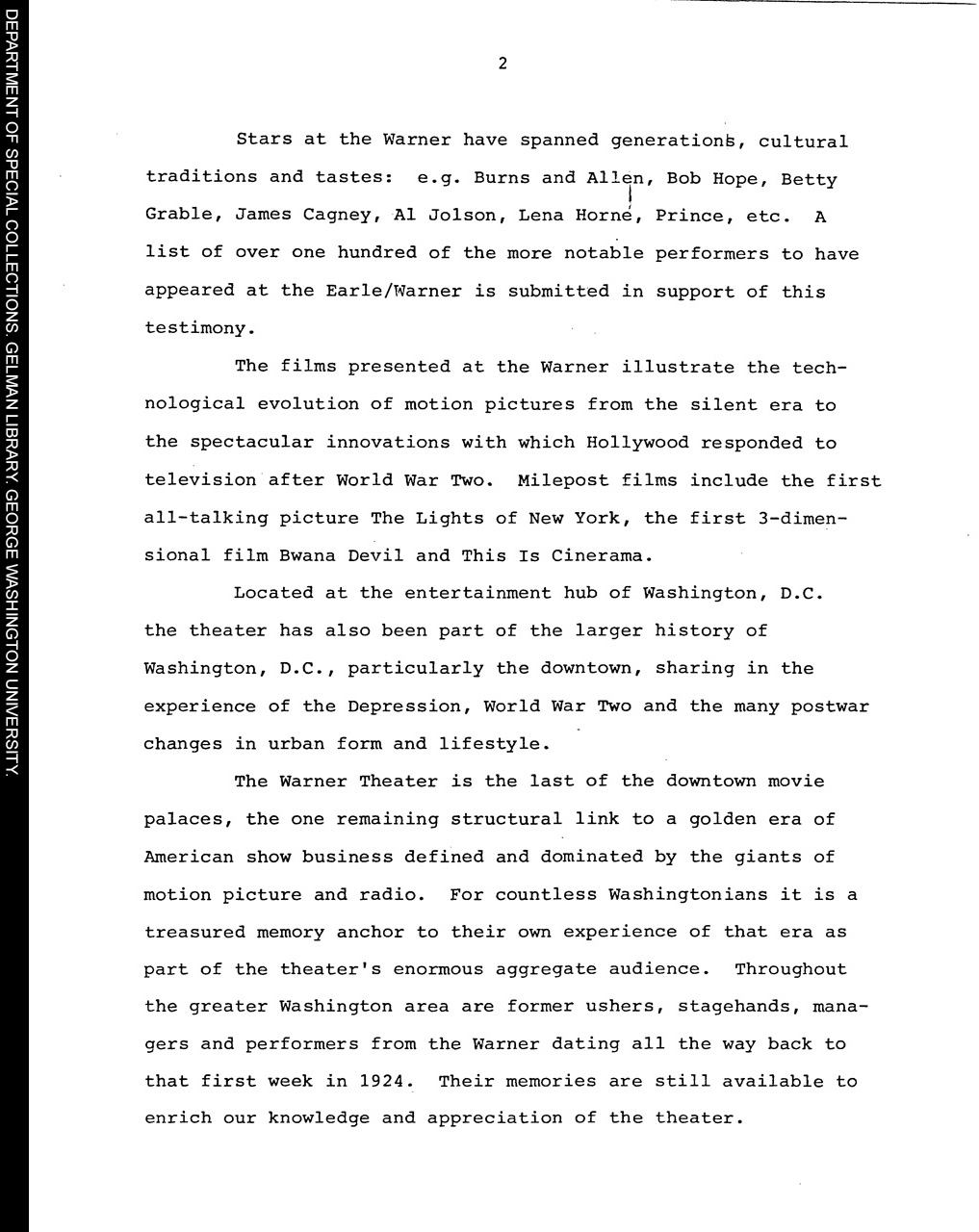 DEPARTMENT OF SPECIAL COLLECTIONS, GELMAN LIBRARY, GEORGE WASHINGTON UNIVERSITY.

2

Stars at the Warner have spanned generations, cultural traditions and tastes: e.g. Burns and Allen, Bob Hope, Betty Grable, James Cagney, Al Jolson, Lena Horne, Prince, etc. A list of over one hundred of the more notable performers to have appeared at the Earle/Warner is submitted in support of this testimony.

The films presented at the Warner illustrate the technological evolution of motion pictures from the silent era to the spectacular innovations with which Hollywood responded to television after World War Two. Milepost films include the first all-talking picture The Lights of New York, the first 3-dimensional film Bwana Devil and This Is Cinerama.

Located at the entertainment hub of Washington, D.C. the theater has also been part of the larger history of Washington, D.C., particularly the downtown, sharing in the experience of the Depression, World War Two and the many postwar changes in urban form and lifestyle.

The Warner Theater is the last of the downtown movie palaces, the one remaining structural link to a golden era of American show business defined and dominated by the giants of motion picture and radio. For countless Washingtonians it is a treasured memory anchor to their own experience of that era as part of the theater's enormous aggregate audience. Throughout the greater Washington area are former ushers, stagehands, managers and performers from the Warner dating all the way back to that first week in 1924. Their memories are still available to enrich our knowledge and appreciation of the theater.